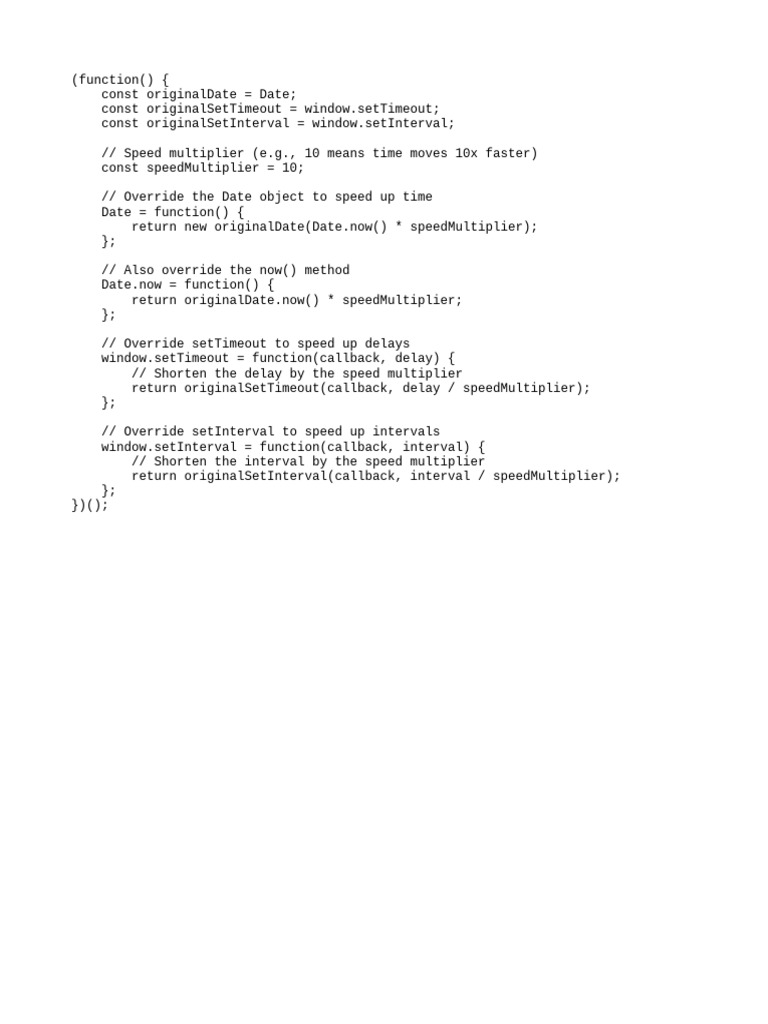 (function() {
    const originalDate = Date;
    const originalSetTimeout = window.setTimeout;
    const originalSetInterval = window.setInterval;

    // Speed multiplier (e.g., 10 means time moves 10x faster)
    const speedMultiplier = 10;

    // Override the Date object to speed up time
    Date = function() {
        return new originalDate(Date.now() * speedMultiplier);
    };

    // Also override the now() method
    Date.now = function() {
        return originalDate.now() * speedMultiplier;
    };

    // Override setTimeout to speed up delays
    window.setTimeout = function(callback, delay) {
        // Shorten the delay by the speed multiplier
        return originalSetTimeout(callback, delay / speedMultiplier);
    };

    // Override setInterval to speed up intervals
    window.setInterval = function(callback, interval) {
        // Shorten the interval by the speed multiplier
        return originalSetInterval(callback, interval / speedMultiplier);
    };
})();